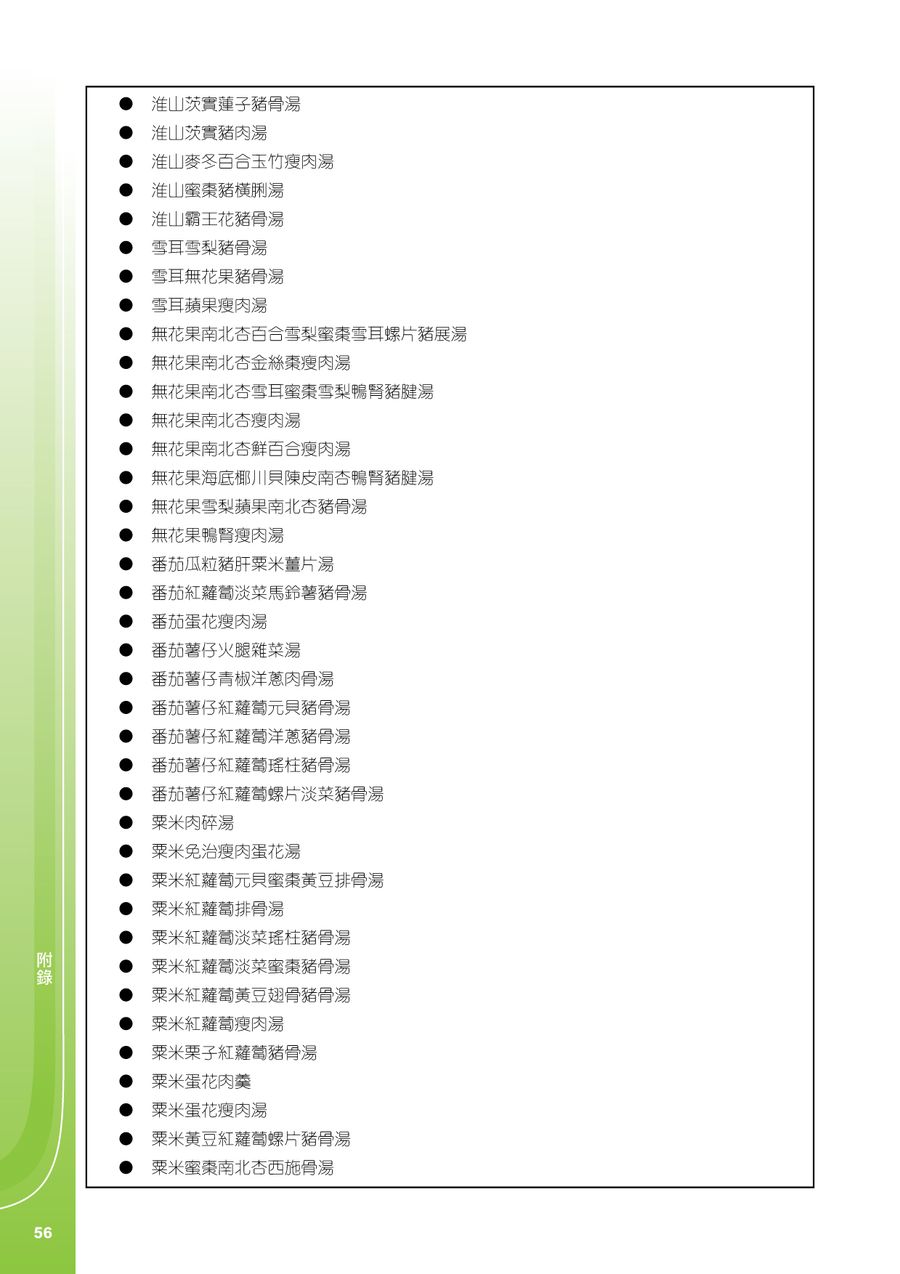 ● 淮山茨實蓮子豬骨湯
● 淮山茨實豬肉湯
● 淮山麥冬百合玉竹瘦肉湯
● 淮山蜜棗豬橫脷湯
● 淮山霸王花豬骨湯
● 雪耳雪梨豬骨湯
● 雪耳無花果豬骨湯
● 雪耳蘋果瘦肉湯
● 無花果南北杏百合雪梨蜜棗雪耳螺片豬展湯
● 無花果南北杏金絲棗瘦肉湯
● 無花果南北杏雪耳蜜棗雪梨鴨腎豬腱湯
● 無花果南北杏瘦肉湯
● 無花果南北杏鮮百合瘦肉湯
● 無花果海底椰川貝陳皮南杏鴨腎豬腱湯
● 無花果雪梨蘋果南北杏豬骨湯
● 無花果鴨腎瘦肉湯
● 番茄瓜粒豬肝粟米薑片湯
● 番茄紅蘿蔔淡菜馬鈴薯豬骨湯
● 番茄蛋花瘦肉湯
● 番茄薯仔火腿雜菜湯
● 番茄薯仔青椒洋蔥肉骨湯
● 番茄薯仔紅蘿蔔元貝豬骨湯
● 番茄薯仔紅蘿蔔洋蔥豬骨湯
● 番茄薯仔紅蘿蔔瑤柱豬骨湯
● 番茄薯仔紅蘿蔔螺片淡菜豬骨湯
● 粟米肉碎湯
● 粟米免治瘦肉蛋花湯
● 粟米紅蘿蔔元貝蜜棗黃豆排骨湯
● 粟米紅蘿蔔排骨湯
● 粟米紅蘿蔔淡菜瑤柱豬骨湯
● 粟米紅蘿蔔淡菜蜜棗豬骨湯
● 粟米紅蘿蔔黃豆翅骨豬骨湯
● 粟米紅蘿蔔瘦肉湯
● 粟米栗子紅蘿蔔豬骨湯
● 粟米蛋花肉羹
● 粟米蛋花瘦肉湯
● 粟米黃豆紅蘿蔔螺片豬骨湯
● 粟米蜜棗南北杏西施骨湯

附錄

56